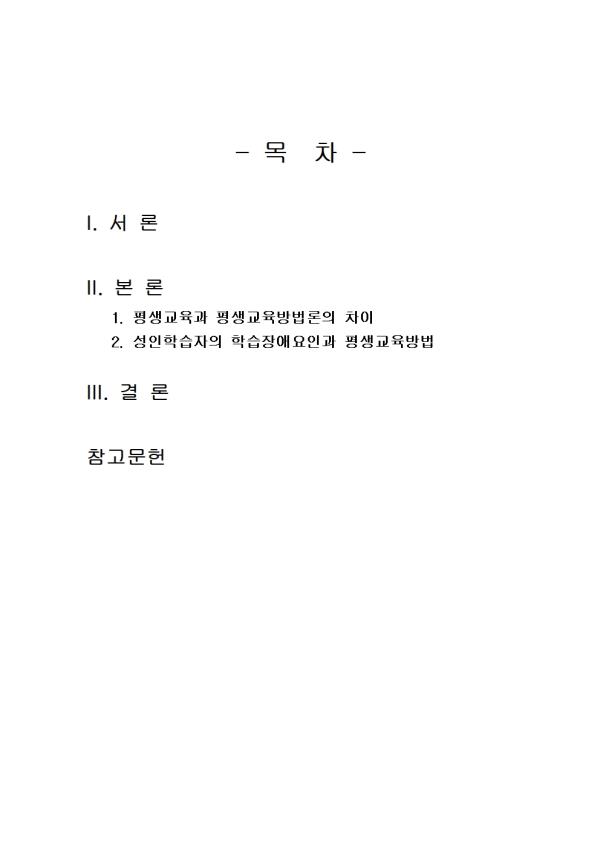 - 목 차 -

I. 서 론

II. 본 론

1. 평생교육과 평생교육방법론의 차이
2. 성인학습자의 학습장애요인과 평생교육방법

III. 결 론

참고문헌